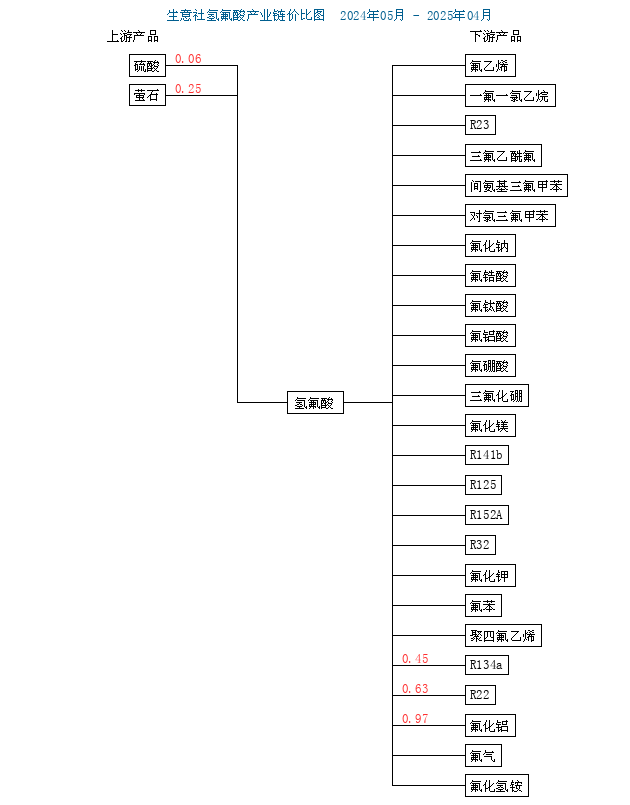 生意社氢氟酸产业链价比图　2024年05月 - 2025年04月

上游产品

硫酸 0.06

萤石 0.25

氢氟酸

下游产品

氟乙烯

一氟一氯乙烷

R23

三氟乙酰氟

间氨基三氟甲苯

对氯三氟甲苯

氟化钠

氟锆酸

氟钛酸

氟铝酸

氟硼酸

三氟化硼

氟化镁

R141b

R125

R152A

R32

氟化钾

氟苯

聚四氟乙烯

0.45 R134a

0.63 R22

0.97 氟化铝

氟气

氟化氢铵